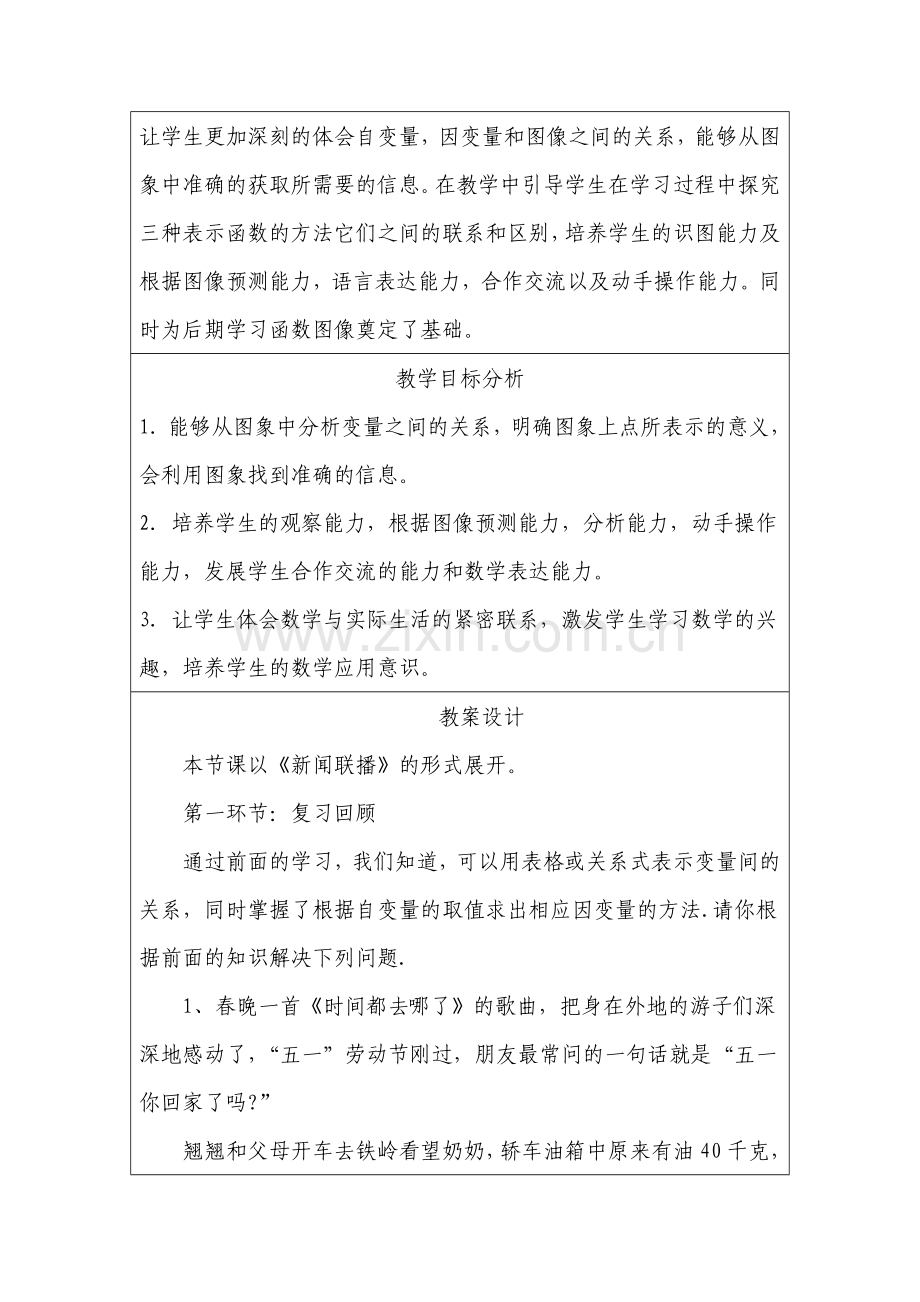 让学生更加深刻的体会自变量，因变量和图像之间的关系，能够从图象中准确的获取所需要的信息。在教学中引导学生在学习过程中探究三种表示函数的方法它们之间的联系和区别，培养学生的识图能力及根据图像预测能力，语言表达能力，合作交流以及动手操作能力。同时为后期学习函数图像奠定了基础。

教学目标分析

1. 能够从图象中分析变量之间的关系，明确图象上点所表示的意义，会利用图象找到准确的信息。

2. 培养学生的观察能力，根据图像预测能力，分析能力，动手操作能力，发展学生合作交流的能力和数学表达能力。

3. 让学生体会数学与实际生活的紧密联系，激发学生学习数学的兴趣，培养学生的数学应用意识。

www.zixin.com.cn

教案设计

本节课以《新闻联播》的形式展开。

第一环节：复习回顾

通过前面的学习，我们知道，可以用表格或关系式表示变量间的关系，同时掌握了根据自变量的取值求出相应因变量的方法.请你根据前面的知识解决下列问题.

1、春晚一首《时间都去哪了》的歌曲，把身在外地的游子们深深地感动了，“五一”劳动节刚过，朋友最常问的一句话就是“五一你回家了吗?”

翘翘和父母开车去铁岭看望奶奶，轿车油箱中原来有油40千克，